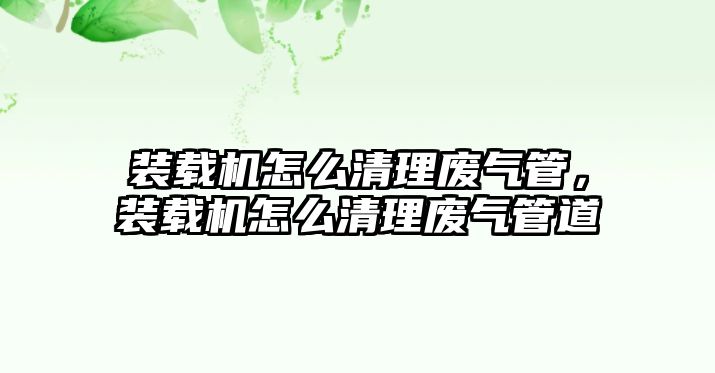 装载机怎么清理废气管，装载机怎么清理废气管道